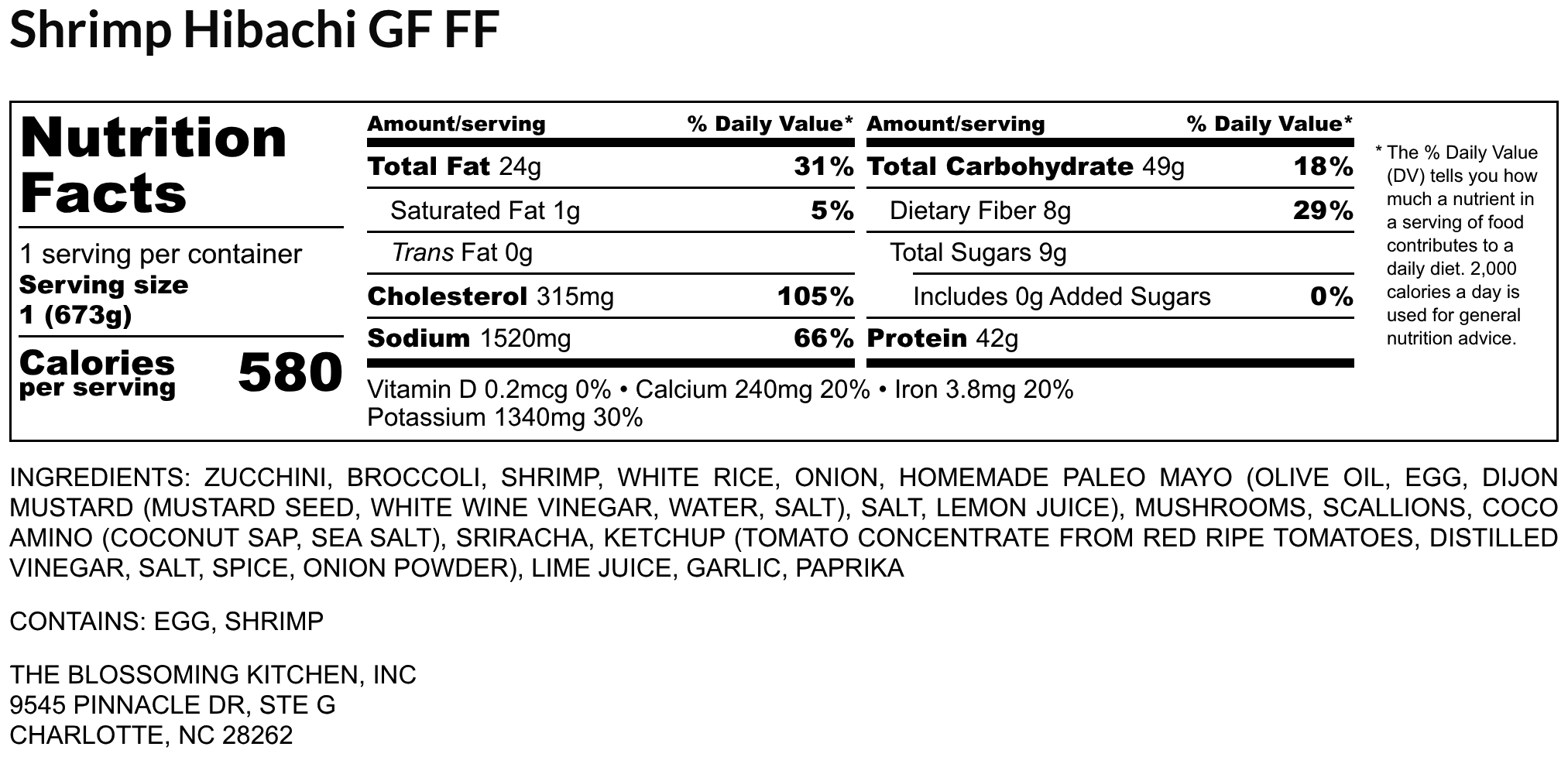 Shrimp Hibachi GF FF

Nutrition Facts

1 serving per container
Serving size
1 (673g)

Calories
per serving
580

Amount/serving
% Daily Value*

Total Fat 24g
31%

Saturated Fat 1g
5%

Trans Fat 0g

Cholesterol 315mg
105%

Sodium 1520mg
66%

Amount/serving
% Daily Value*

Total Carbohydrate 49g
18%

Dietary Fiber 8g
29%

Total Sugars 9g

Includes 0g Added Sugars
0%

Protein 42g

Vitamin D 0.2mcg 0% • Calcium 240mg 20% • Iron 3.8mg 20%
Potassium 1340mg 30%

* The % Daily Value (DV) tells you how much a nutrient in a serving of food contributes to a daily diet. 2,000 calories a day is used for general nutrition advice.

INGREDIENTS: ZUCCHINI, BROCCOLI, SHRIMP, WHITE RICE, ONION, HOMEMADE PALEO MAYO (OLIVE OIL, EGG, DIJON MUSTARD (MUSTARD SEED, WHITE WINE VINEGAR, WATER, SALT), SALT, LEMON JUICE), MUSHROOMS, SCALLIONS, COCO AMINO (COCONUT SAP, SEA SALT), SRIRACHA, KETCHUP (TOMATO CONCENTRATE FROM RED RIPE TOMATOES, DISTILLED VINEGAR, SALT, SPICE, ONION POWDER), LIME JUICE, GARLIC, PAPRIKA

CONTAINS: EGG, SHRIMP

THE BLOSSOMING KITCHEN, INC
9545 PINNACLE DR, STE G
CHARLOTTE, NC 28262